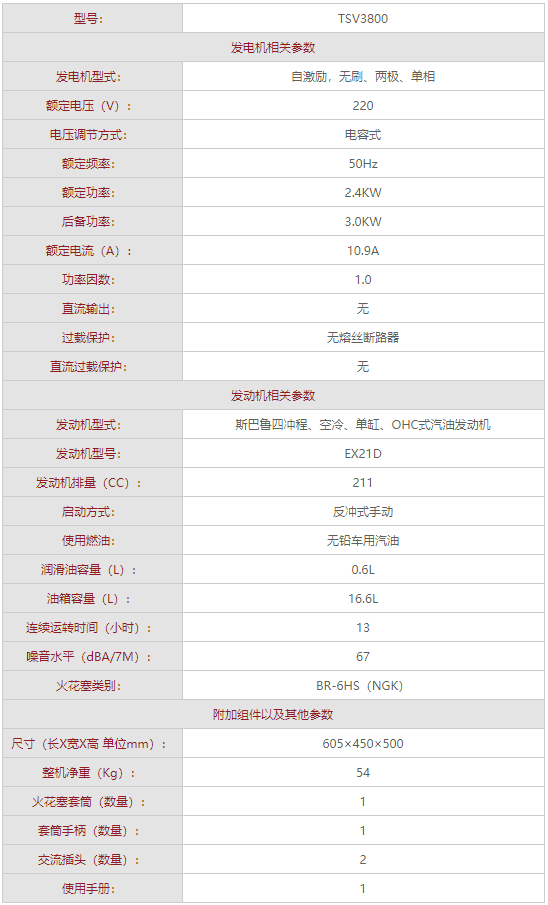 | 型号: | TSV3800 |
|---|---|
| 发电机相关参数 | |
| 发电机型式: | 自激励，无刷、两极、单相 |
| 额定电压（V）: | 220 |
| 电压调节方式: | 电容式 |
| 额定频率: | 50Hz |
| 额定功率: | 2.4KW |
| 后备功率: | 3.0KW |
| 额定电流（A）: | 10.9A |
| 功率因数: | 1.0 |
| 直流输出: | 无 |
| 过载保护: | 无熔丝断路器 |
| 直流过载保护: | 无 |
| 发动机相关参数 | |
| 发动机型式: | 斯巴鲁四冲程、空冷、单缸、OHC式汽油发动机 |
| 发动机型号: | EX21D |
| 发动机排量（CC）: | 211 |
| 启动方式: | 反冲式手动 |
| 使用燃油: | 无铅车用汽油 |
| 润滑油容量（L）: | 0.6L |
| 油箱容量（L）: | 16.6L |
| 连续运转时间（小时）: | 13 |
| 噪音水平（dBA/7M）: | 67 |
| 火花塞类别: | BR-6HS（NGK） |
| 附加组件以及其他参数 | |
| 尺寸（长X宽X高 单位mm）: | 605×450×500 |
| 整机净重（Kg）: | 54 |
| 火花塞套筒（数量）: | 1 |
| 套筒手柄（数量）: | 1 |
| 交流插头（数量）: | 2 |
| 使用手册: | 1 |